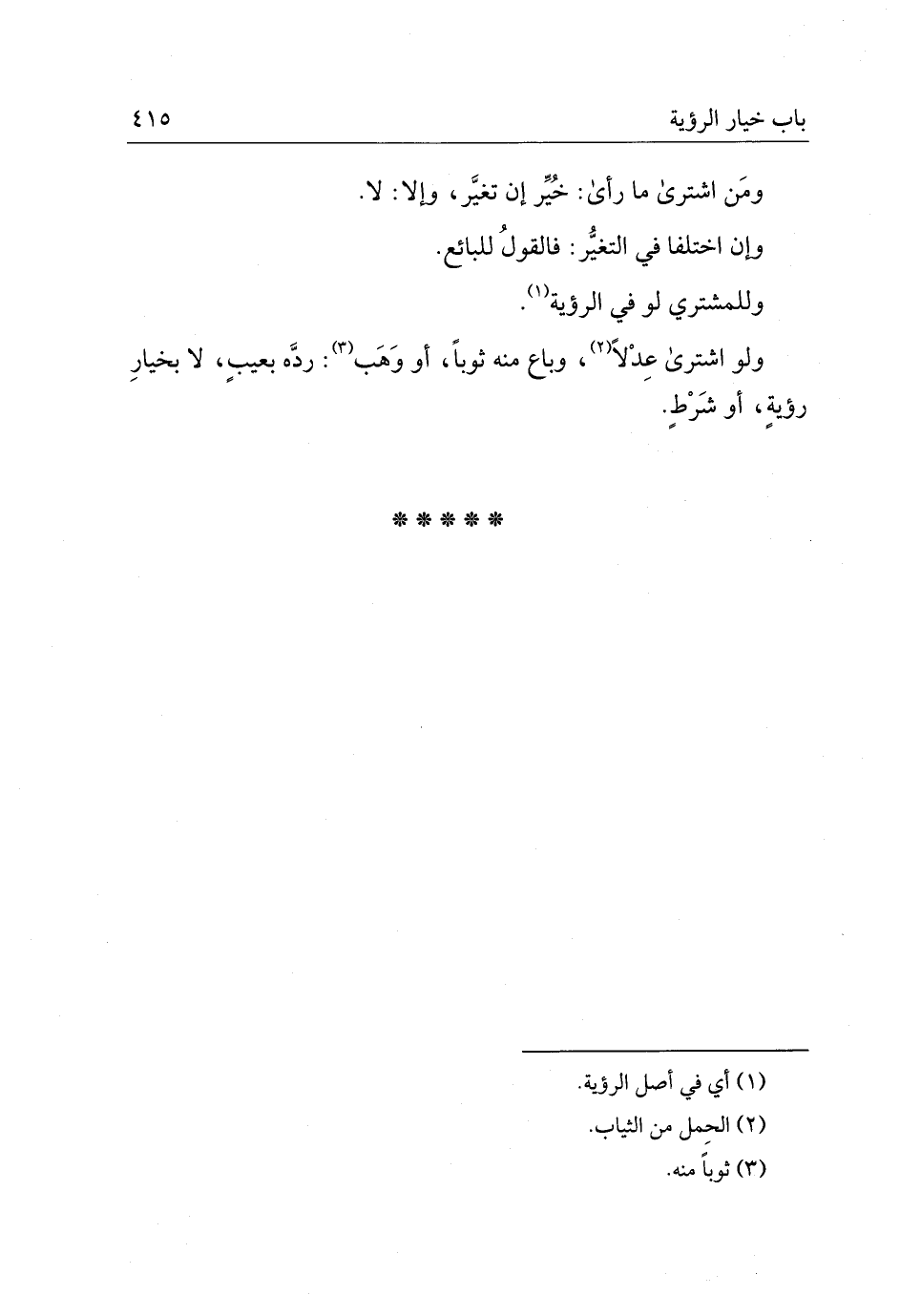 باب خيار الرؤية ٤١٥

ومَن اشترىٰ ما رأىٰ: خُيِّر إن تغيَّر، وإلا: لا.

وإن اختلفا في التغيُّر: فالقولُ للبائع.

وللمشتري لو في الرؤية$^{(١)}$.

ولو اشترىٰ عِدْلاً$^{(٢)}$، وباع منه ثوباً، أو وَهَب$^{(٣)}$: ردَّه بعيبٍ، لا بخيارِ رؤيةٍ، أو شَرْطٍ.

* * * * *

(١) أي في أصل الرؤية.

(٢) الحِمل من الثياب.

(٣) ثوباً منه.